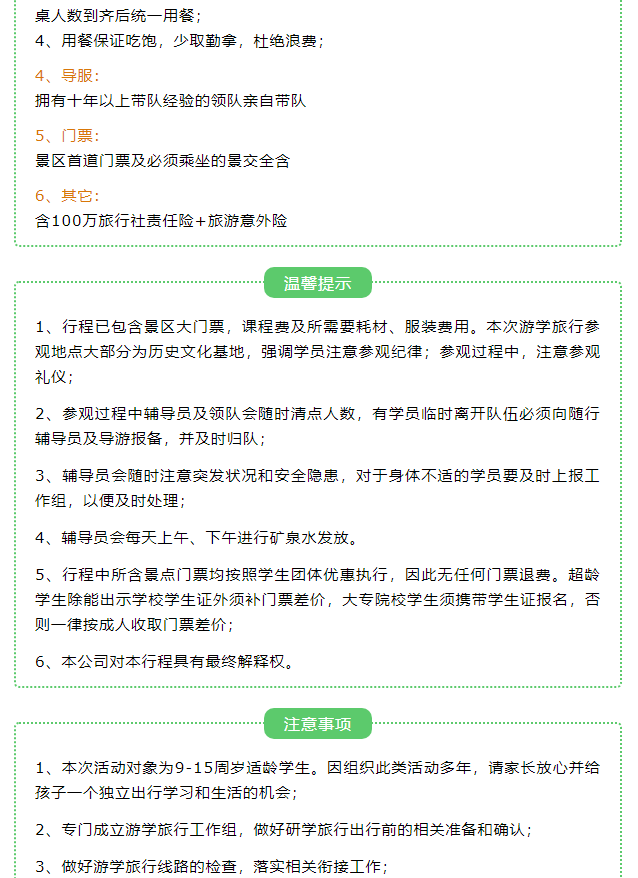 桌人数到齐后统一用餐；
4、用餐保证吃饱，少取勤拿，杜绝浪费；

4、导服：
拥有十年以上带队经验的领队亲自带队

5、门票：
景区首道门票及必须乘坐的景交全含

6、其它：
含100万旅行社责任险+旅游意外险

温馨提示

1、行程已包含景区大门票，课程费及所需要耗材、服装费用。本次游学旅行参观地点大部分为历史文化基地，强调学员注意参观纪律；参观过程中，注意参观礼仪；

2、参观过程中辅导员及领队会随时清点人数，有学员临时离开队伍必须向随行辅导员及导游报备，并及时归队；

3、辅导员会随时注意突发状况和安全隐患，对于身体不适的学员要及时上报工作组，以便及时处理；

4、辅导员会每天上午、下午进行矿泉水发放。

5、行程中所含景点门票均按照学生团体优惠执行，因此无任何门票退费。超龄学生除能出示学校学生证外须补门票差价，大专院校学生须携带学生证报名，否则一律按成人收取门票差价；

6、本公司对本行程具有最终解释权。

注意事项

1、本次活动对象为9-15周岁适龄学生。因组织此类活动多年，请家长放心并给孩子一个独立出行学习和生活的机会；

2、专门成立游学旅行工作组，做好研学旅行出行前的相关准备和确认；

3、做好游学旅行线路的检查，落实相关衔接工作；